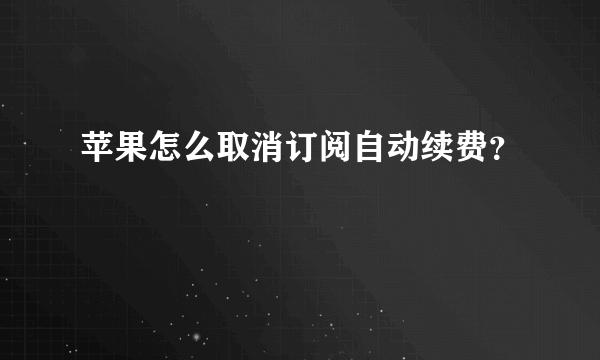 苹果怎么取消订阅自动续费？